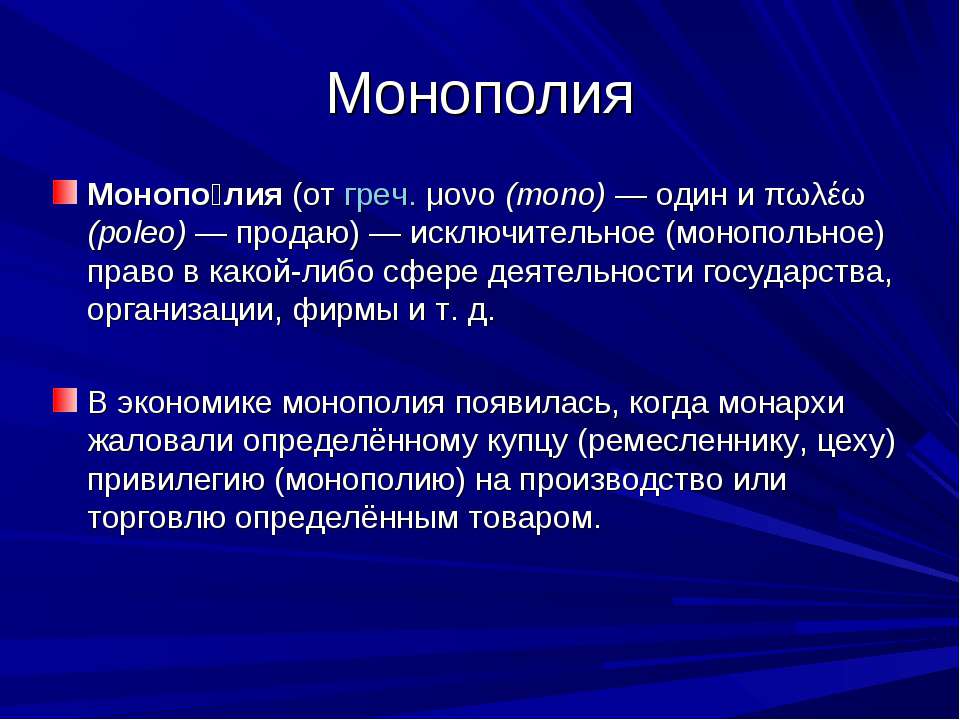 Монополия

Монопо□лия (от греч. μονο (mono) — один и πωλέω (poleo) — продаю) — исключительное (монопольное) право в какой-либо сфере деятельности государства, организации, фирмы и т. д.

В экономике монополия появилась, когда монархи жаловали определённому купцу (ремесленнику, цеху) привилегию (монополию) на производство или торговлю определённым товаром.